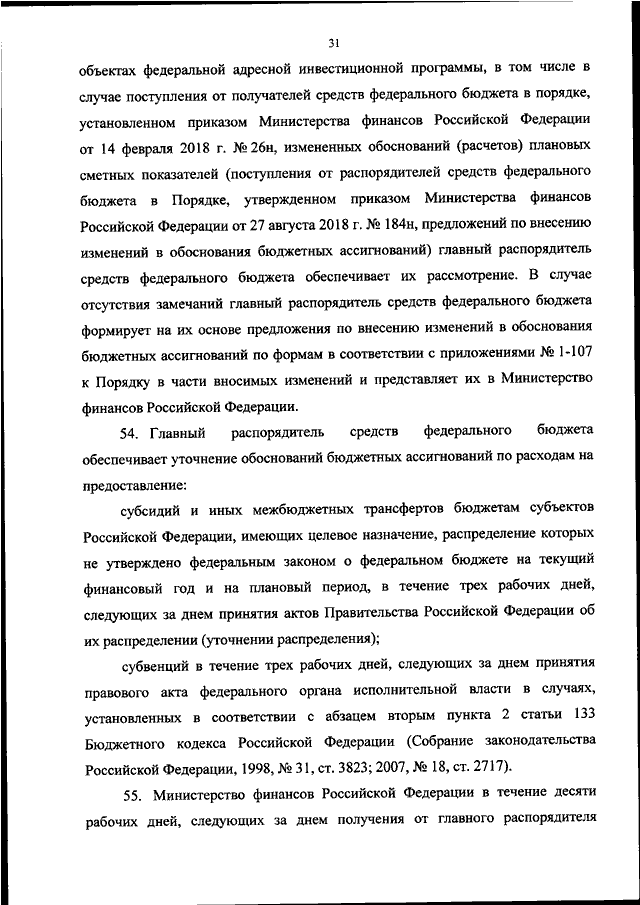 31

объектах федеральной адресной инвестиционной программы, в том числе в случае поступления от получателей средств федерального бюджета в порядке, установленном приказом Министерства финансов Российской Федерации от 14 февраля 2018 г. № 26н, измененных обоснований (расчетов) плановых сметных показателей (поступления от распорядителей средств федерального бюджета в Порядке, утвержденном приказом Министерства финансов Российской Федерации от 27 августа 2018 г. № 184н, предложений по внесению изменений в обоснования бюджетных ассигнований) главный распорядитель средств федерального бюджета обеспечивает их рассмотрение. В случае отсутствия замечаний главный распорядитель средств федерального бюджета формирует на их основе предложения по внесению изменений в обоснования бюджетных ассигнований по формам в соответствии с приложениями № 1-107 к Порядку в части вносимых изменений и представляет их в Министерство финансов Российской Федерации.

54. Главный распорядитель средств федерального бюджета обеспечивает уточнение обоснований бюджетных ассигнований по расходам на предоставление:

субсидий и иных межбюджетных трансфертов бюджетам субъектов Российской Федерации, имеющих целевое назначение, распределение которых не утверждено федеральным законом о федеральном бюджете на текущий финансовый год и на плановый период, в течение трех рабочих дней, следующих за днем принятия актов Правительства Российской Федерации об их распределении (уточнении распределения);

субвенций в течение трех рабочих дней, следующих за днем принятия правового акта федерального органа исполнительной власти в случаях, установленных в соответствии с абзацем вторым пункта 2 статьи 133 Бюджетного кодекса Российской Федерации (Собрание законодательства Российской Федерации, 1998, № 31, ст. 3823; 2007, № 18, ст. 2717).

55. Министерство финансов Российской Федерации в течение десяти рабочих дней, следующих за днем получения от главного распорядителя